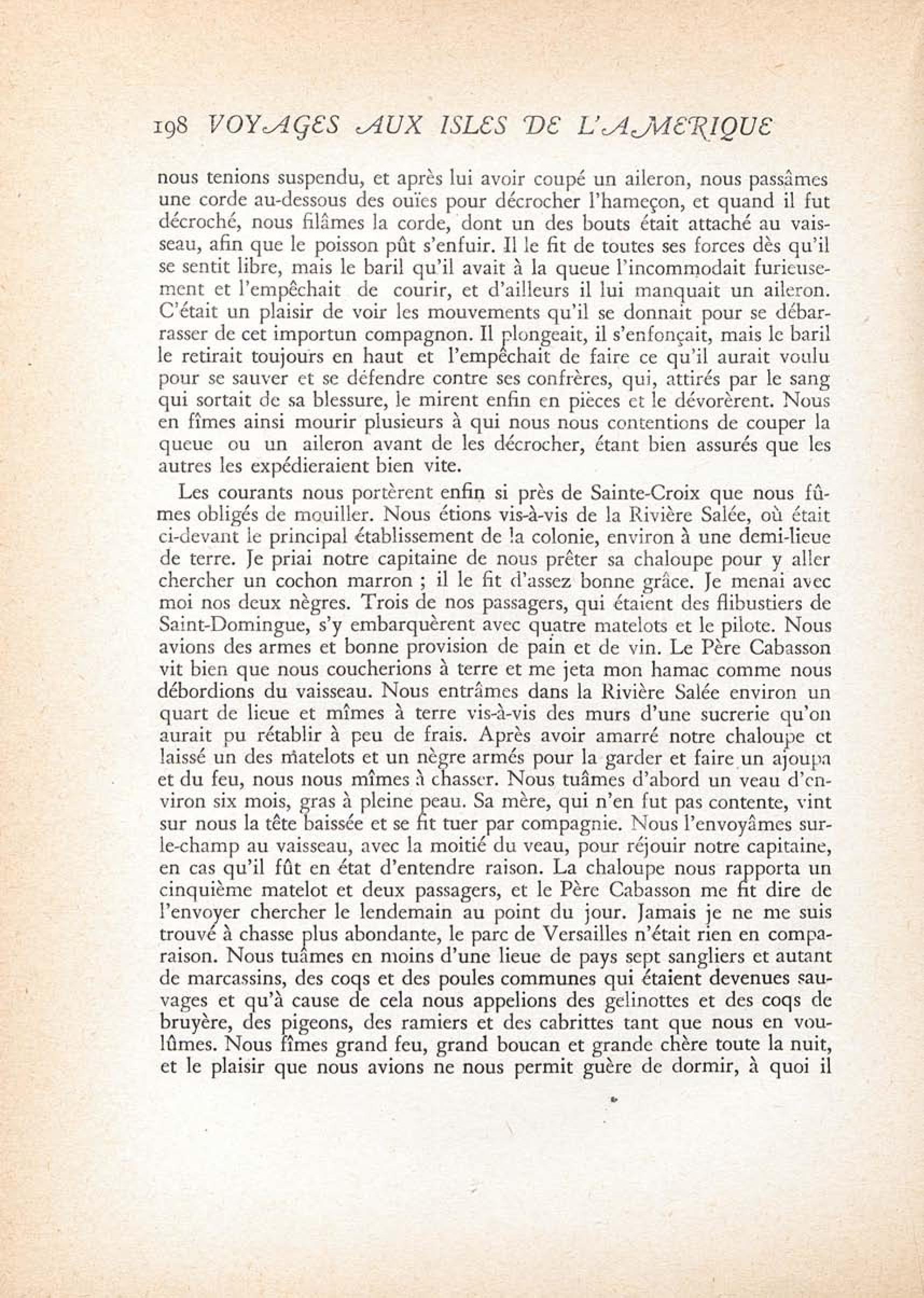 198 VOYAGES AUX ISLES DE L'AMERIQUE

nous tenions suspendu, et après lui avoir coupé un aileron, nous passâmes une corde au-dessous des ouïes pour décrocher l'hameçon, et quand il fut décroché, nous filâmes la corde, dont un des bouts était attaché au vaisseau, afin que le poisson pût s'enfuir. Il le fit de toutes ses forces dès qu'il se sentit libre, mais le baril qu'il avait à la queue l'incommodait furieusement et l'empêchait de courir, et d'ailleurs il lui manquait un aileron. C'était un plaisir de voir les mouvements qu'il se donnait pour se débarrasser de cet importun compagnon. Il plongeait, il s'enfonçait, mais le baril le retirait toujours en haut et l'empêchait de faire ce qu'il aurait voulu pour se sauver et se défendre contre ses confrères, qui, attirés par le sang qui sortait de sa blessure, le mirent enfin en pièces et le dévorèrent. Nous en fîmes ainsi mourir plusieurs à qui nous nous contentions de couper la queue ou un aileron avant de les décrocher, étant bien assurés que les autres les expédieraient bien vite.

Les courants nous portèrent enfin si près de Sainte-Croix que nous fûmes obligés de mouiller. Nous étions vis-à-vis de la Rivière Salée, où était ci-devant le principal établissement de la colonie, environ à une demi-lieue de terre. Je priai notre capitaine de nous prêter sa chaloupe pour y aller chercher un cochon marron ; il le fit d'assez bonne grâce. Je menai avec moi nos deux nègres. Trois de nos passagers, qui étaient des flibustiers de Saint-Domingue, s'y embarquèrent avec quatre matelots et le pilote. Nous avions des armes et bonne provision de pain et de vin. Le Père Cabasson vit bien que nous coucherions à terre et me jeta mon hamac comme nous débordions du vaisseau. Nous entrâmes dans la Rivière Salée environ un quart de lieue et mîmes à terre vis-à-vis des murs d'une sucrerie qu'on aurait pu rétablir à peu de frais. Après avoir amarré notre chaloupe et laissé un des matelots et un nègre armés pour la garder et faire un ajoupa et du feu, nous nous mîmes à chasser. Nous tuâmes d'abord un veau d'environ six mois, gras à pleine peau. Sa mère, qui n'en fut pas contente, vint sur nous la tête baissée et se fit tuer par compagnie. Nous l'envoyâmes sur-le-champ au vaisseau, avec la moitié du veau, pour réjouir notre capitaine, en cas qu'il fût en état d'entendre raison. La chaloupe nous rapporta un cinquième matelot et deux passagers, et le Père Cabasson me fit dire de l'envoyer chercher le lendemain au point du jour. Jamais je ne me suis trouvé à chasse plus abondante, le parc de Versailles n'était rien en comparaison. Nous tuâmes en moins d'une lieue de pays sept sangliers et autant de marcassins, des coqs et des poules communes qui étaient devenues sauvages et qu'à cause de cela nous appelions des gelinottes et des coqs de bruyère, des pigeons, des ramiers et des cabrittes tant que nous en voulûmes. Nous fîmes grand feu, grand boucan et grande chère toute la nuit, et le plaisir que nous avions ne nous permit guère de dormir, à quoi il